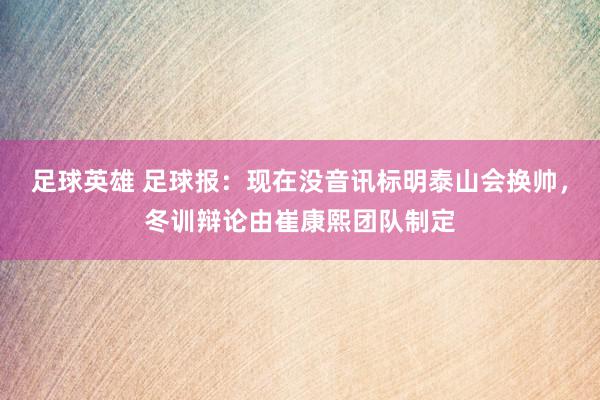 足球英雄 足球报：现在没音讯标明泰山会换帅，冬训辩论由崔康熙团队制定